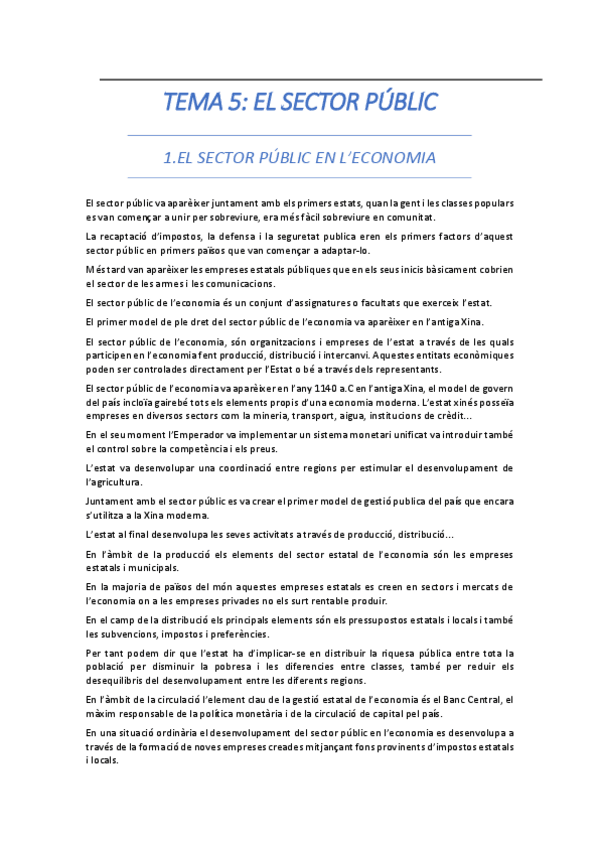 TEMA 5: EL SECTOR PÚBLIC

1.EL SECTOR PÚBLIC EN L'ECONOMIA

El sector públic va aparèixer juntament amb els primers estats, quan la gent i les classes populars es van començar a unir per sobreviure, era més fàcil sobreviure en comunitat.

La recaptació d'impostos, la defensa i la seguretat publica eren els primers factors d'aquest sector públic en primers països que van començar a adaptar-lo.

Més tard van aparèixer les empreses estatals públiques que en els seus inicis bàsicament cobrien el sector de les armes i les comunicacions.

El sector públic de l'economia és un conjunt d'assignatures o facultats que exerceix l'estat.

El primer model de ple dret del sector públic de l'economia va aparèixer en l'antiga Xina.

El sector públic de l'economia, són organitzacions i empreses de l'estat a través de les quals participen en l'economia fent producció, distribució i intercanvi. Aquestes entitats econòmiques poden ser controlades directament per l'Estat o bé a través dels representants.

El sector públic de l'economia va aparèixer en l'any 1140 a.C en l'antiga Xina, el model de govern del país incloïa gairebé tots els elements propis d'una economia moderna. L'estat xinés posseïa empreses en diversos sectors com la mineria, transport, aigua, institucions de crèdit...

En el seu moment l'Emperador va implementar un sistema monetari unificat va introduir també el control sobre la competència i els preus.

L'estat va desenvolupar una coordinació entre regions per estimular el desenvolupament de l'agricultura.

Juntament amb el sector públic es va crear el primer model de gestió publica del país que encara s'utilitza a la Xina moderna.

L'estat al final desenvolupa les seves activitats a través de producció, distribució...

En l'àmbit de la producció els elements del sector estatal de l'economia són les empreses estatals i municipals.

En la majoria de països del món aquestes empreses estatals es creen en sectors i mercats de l'economia on a les empreses privades no els surt rentable produir.

En el camp de la distribució els principals elements són els pressupostos estatals i locals i també les subvencions, impostos i preferències.

Per tant podem dir que l'estat ha d'implicar-se en distribuir la riquesa pública entre tota la població per disminuir la pobresa i les diferencies entre classes, també per reduir els desequilibris del desenvolupament entre les diferents regions.

En l'àmbit de la circulació l'element clau de la gestió estatal de l'economia és el Banc Central, el màxim responsable de la política monetària i de la circulació de capital pel país.

En una situació ordinària el desenvolupament del sector públic en l'economia es desenvolupa a través de la formació de noves empreses creades mitjançant fons provinents d'impostos estatals i locals.